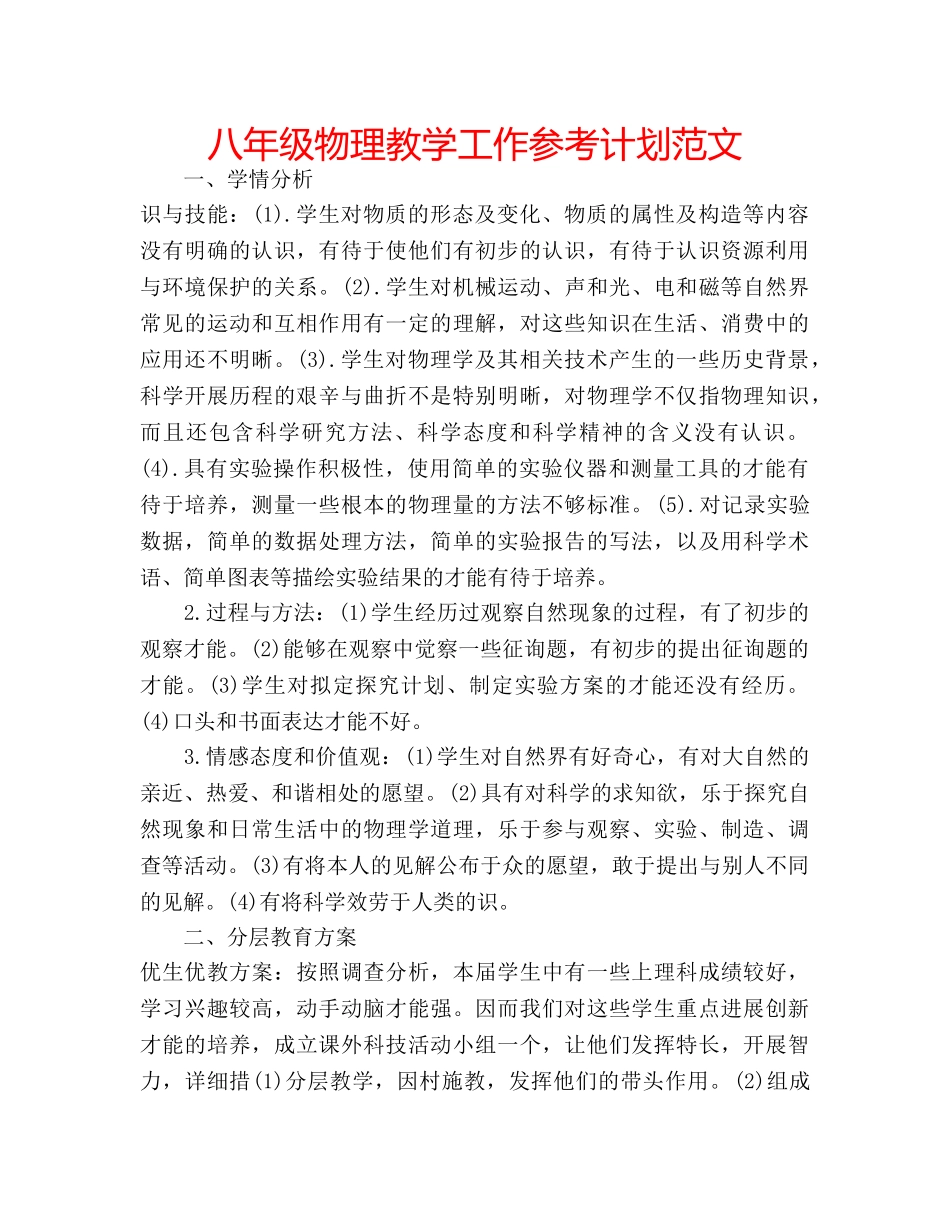 八年级物理教学工作参考计划范文

一、学情分析

识与技能：(1).学生对物质的形态及变化、物质的属性及构造等内容没有明确的认识，有待于使他们有初步的认识，有待于认识资源利用与环境保护的关系。(2).学生对机械运动、声和光、电和磁等自然界常见的运动和互相作用有一定的理解，对这些知识在生活、消费中的应用还不明晰。(3).学生对物理学及其相关技术产生的一些历史背景，科学开展历程的艰辛与曲折不是特别明晰，对物理学不仅指物理知识，而且还包含科学研究方法、科学态度和科学精神的含义没有认识。(4).具有实验操作积极性，使用简单的实验仪器和测量工具的才能有待于培养，测量一些根本的物理量的方法不够标准。(5).对记录实验数据，简单的数据处理方法，简单的实验报告的写法，以及用科学术语、简单图表等描绘实验结果的才能有待于培养。

2.过程与方法：(1)学生经历过观察自然现象的过程，有了初步的观察才能。(2)能够在观察中觉察一些征询题，有初步的提出征询题的才能。(3)学生对拟定探究计划、制定实验方案的才能还没有经历。(4)口头和书面表达才能不好。

3.情感态度和价值观：(1)学生对自然界有好奇心，有对大自然的亲近、热爱、和谐相处的愿望。(2)具有对科学的求知欲，乐于探究自然现象和日常生活中的物理学道理，乐于参与观察、实验、制造、调查等活动。(3)有将本人的见解公布于众的愿望，敢于提出与别人不同的见解。(4)有将科学效劳于人类的识。

二、分层教育方案

优生优教方案：按照调查分析，本届学生中有一些上理科成绩较好，学习兴趣较高，动手动脑才能强。因而我们对这些学生重点进展创新才能的培养，成立课外科技活动小组一个，让他们发挥特长，开展智力，详细措(1)分层教学，因村施教，发挥他们的带头作用。(2)组成